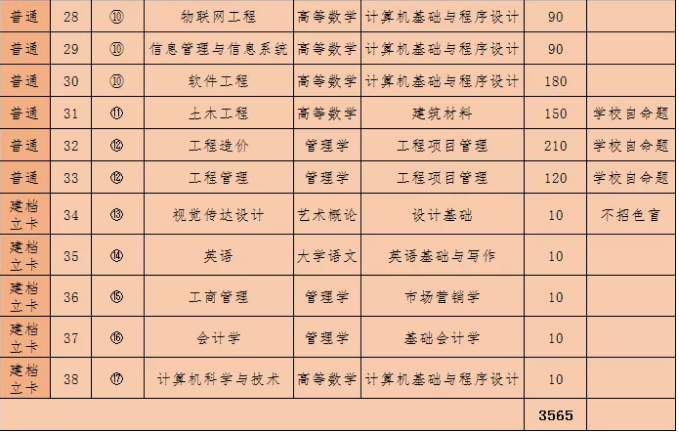 | 普通 | 28 | ⑩ | 物联网工程 | 高等数学 | 计算机基础与程序设计 | 90 | |
|---|---|---|---|---|---|---|---|
| 普通 | 29 | ⑩ | 信息管理与信息系统 | 高等数学 | 计算机基础与程序设计 | 90 | |
| 普通 | 30 | ⑩ | 软件工程 | 高等数学 | 计算机基础与程序设计 | 180 | |
| 普通 | 31 | ⑪ | 土木工程 | 高等数学 | 建筑材料 | 150 | 学校自命题 |
| 普通 | 32 | ⑫ | 工程造价 | 管理学 | 工程项目管理 | 210 | 学校自命题 |
| 普通 | 33 | ⑫ | 工程管理 | 管理学 | 工程项目管理 | 120 | 学校自命题 |
| 建档立卡 | 34 | ⑬ | 视觉传达设计 | 艺术概论 | 设计基础 | 10 | 不招色盲 |
| 建档立卡 | 35 | ⑭ | 英语 | 大学语文 | 英语基础与写作 | 10 | |
| 建档立卡 | 36 | ⑮ | 工商管理 | 管理学 | 市场营销学 | 10 | |
| 建档立卡 | 37 | ⑯ | 会计学 | 管理学 | 基础会计学 | 10 | |
| 建档立卡 | 38 | ⑰ | 计算机科学与技术 | 高等数学 | 计算机基础与程序设计 | 10 | |
| | | | | | | 3565 | |